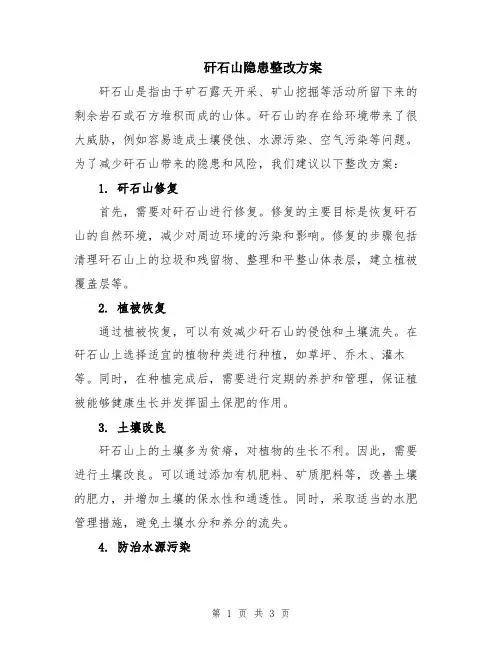 矸石山隐患整改方案

矸石山是指由于矿石露天开采、矿山挖掘等活动所留下来的剩余岩石或石方堆积而成的山体。矸石山的存在给环境带来了很大威胁，例如容易造成土壤侵蚀、水源污染、空气污染等问题。为了减少矸石山带来的隐患和风险，我们建议以下整改方案：

1. 矸石山修复

首先，需要对矸石山进行修复。修复的主要目标是恢复矸石山的自然环境，减少对周边环境的污染和影响。修复的步骤包括清理矸石山上的垃圾和残留物、整理和平整山体表层，建立植被覆盖层等。

2. 植被恢复

通过植被恢复，可以有效减少矸石山的侵蚀和土壤流失。在矸石山上选择适宜的植物种类进行种植，如草坪、乔木、灌木等。同时，在种植完成后，需要进行定期的养护和管理，保证植被能够健康生长并发挥固土保肥的作用。

3. 土壤改良

矸石山上的土壤多为贫瘠，对植物的生长不利。因此，需要进行土壤改良。可以通过添加有机肥料、矿质肥料等，改善土壤的肥力，并增加土壤的保水性和通透性。同时，采取适当的水肥管理措施，避免土壤水分和养分的流失。

4. 防治水源污染

第 1 页 共 3 页